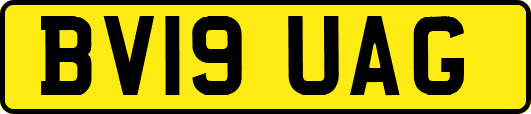 BV19 UAG